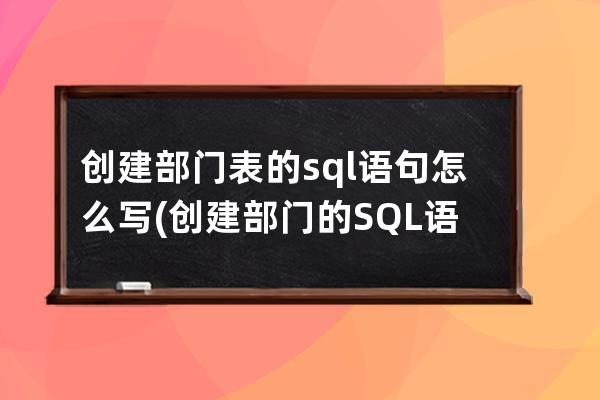 创建部门表的sql语句怎么写(创建部门的SQL语